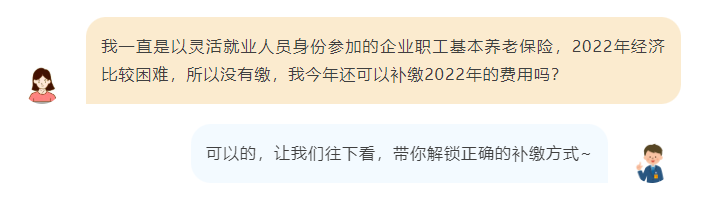 我一直是以灵活就业人员身份参加的企业职工基本养老保险，2022年经济比较困难，所以没有缴，我今年还可以补缴2022年的费用吗？

可以的，让我们往下看，带你解锁正确的补缴方式~